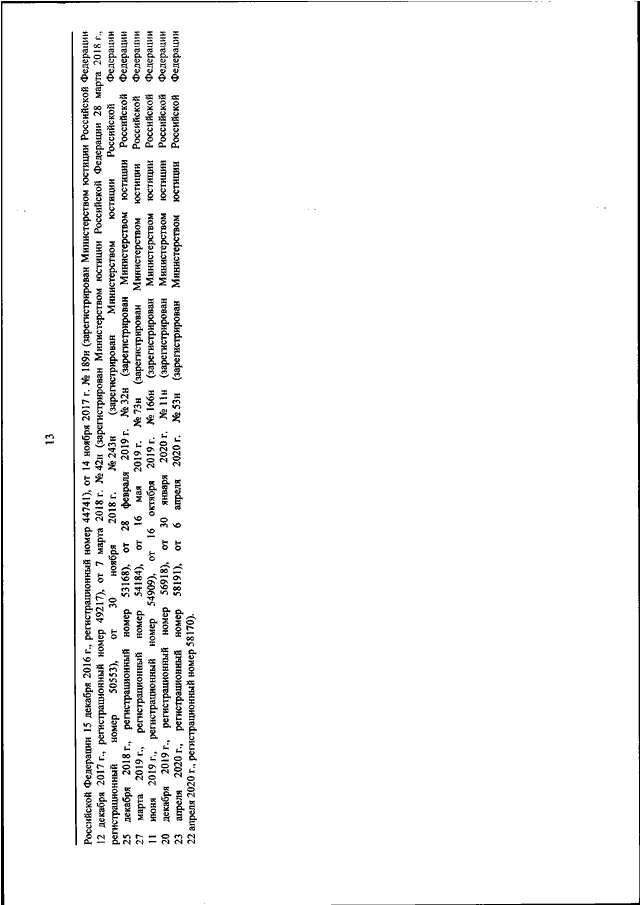 13

Российской Федерации 15 декабря 2016 г., регистрационный номер 44741), от 14 ноября 2017 г. № 189н (зарегистрирован Министерством юстиции Российской Федерации 12 декабря 2017 г., регистрационный номер 49217), от 7 марта 2018 г. № 42н (зарегистрирован Министерством юстиции Российской Федерации 28 марта 2018 г., регистрационный номер 50553), от 30 ноября 2018 г. № 243н (зарегистрирован Министерством юстиции Российской Федерации 25 декабря 2018 г., регистрационный номер 53168), от 28 февраля 2019 г. № 32н (зарегистрирован Министерством юстиции Российской Федерации 27 марта 2019 г., регистрационный номер 54184), от 16 мая 2019 г. № 73н (зарегистрирован Министерством юстиции Российской Федерации 11 июня 2019 г., регистрационный номер 54909), от 16 октября 2019 г. № 166н (зарегистрирован Министерством юстиции Российской Федерации 20 декабря 2019 г., регистрационный номер 56918), от 30 января 2020 г. № 11н (зарегистрирован Министерством юстиции Российской Федерации 23 апреля 2020 г., регистрационный номер 58191), от 6 апреля 2020 г. № 53н (зарегистрирован Министерством юстиции Российской Федерации 22 апреля 2020 г., регистрационный номер 58170).